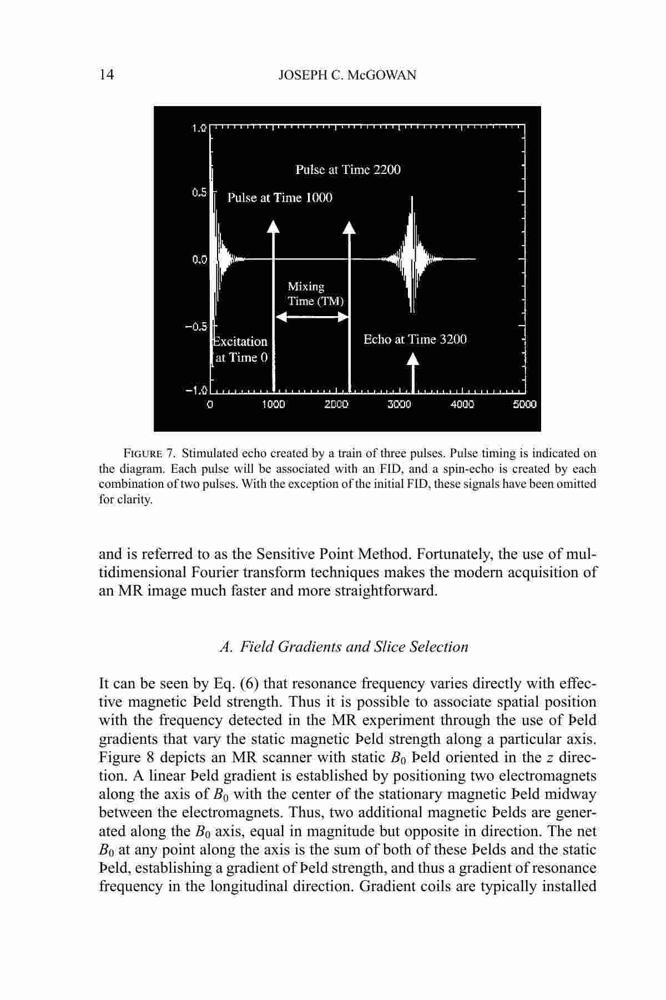 14 JOSEPH C. McGOWAN

1.0

0.5

0.0

−0.5

−1.0

0 1000 2000 3000 4000 5000

Pulse at Time 2200

Pulse at Time 1000

Mixing Time (TM)

Excitation at Time 0

Echo at Time 3200

FIGURE 7. Stimulated echo created by a train of three pulses. Pulse timing is indicated on the diagram. Each pulse will be associated with an FID, and a spin-echo is created by each combination of two pulses. With the exception of the initial FID, these signals have been omitted for clarity.

and is referred to as the Sensitive Point Method. Fortunately, the use of multidimensional Fourier transform techniques makes the modern acquisition of an MR image much faster and more straightforward.

A. Field Gradients and Slice Selection

It can be seen by Eq. (6) that resonance frequency varies directly with effective magnetic Þeld strength. Thus it is possible to associate spatial position with the frequency detected in the MR experiment through the use of Þeld gradients that vary the static magnetic Þeld strength along a particular axis. Figure 8 depicts an MR scanner with static $B_0$ Þeld oriented in the $z$ direction. A linear Þeld gradient is established by positioning two electromagnets along the axis of $B_0$ with the center of the stationary magnetic Þeld midway between the electromagnets. Thus, two additional magnetic Þelds are generated along the $B_0$ axis, equal in magnitude but opposite in direction. The net $B_0$ at any point along the axis is the sum of both of these Þelds and the static Þeld, establishing a gradient of Þeld strength, and thus a gradient of resonance frequency in the longitudinal direction. Gradient coils are typically installed